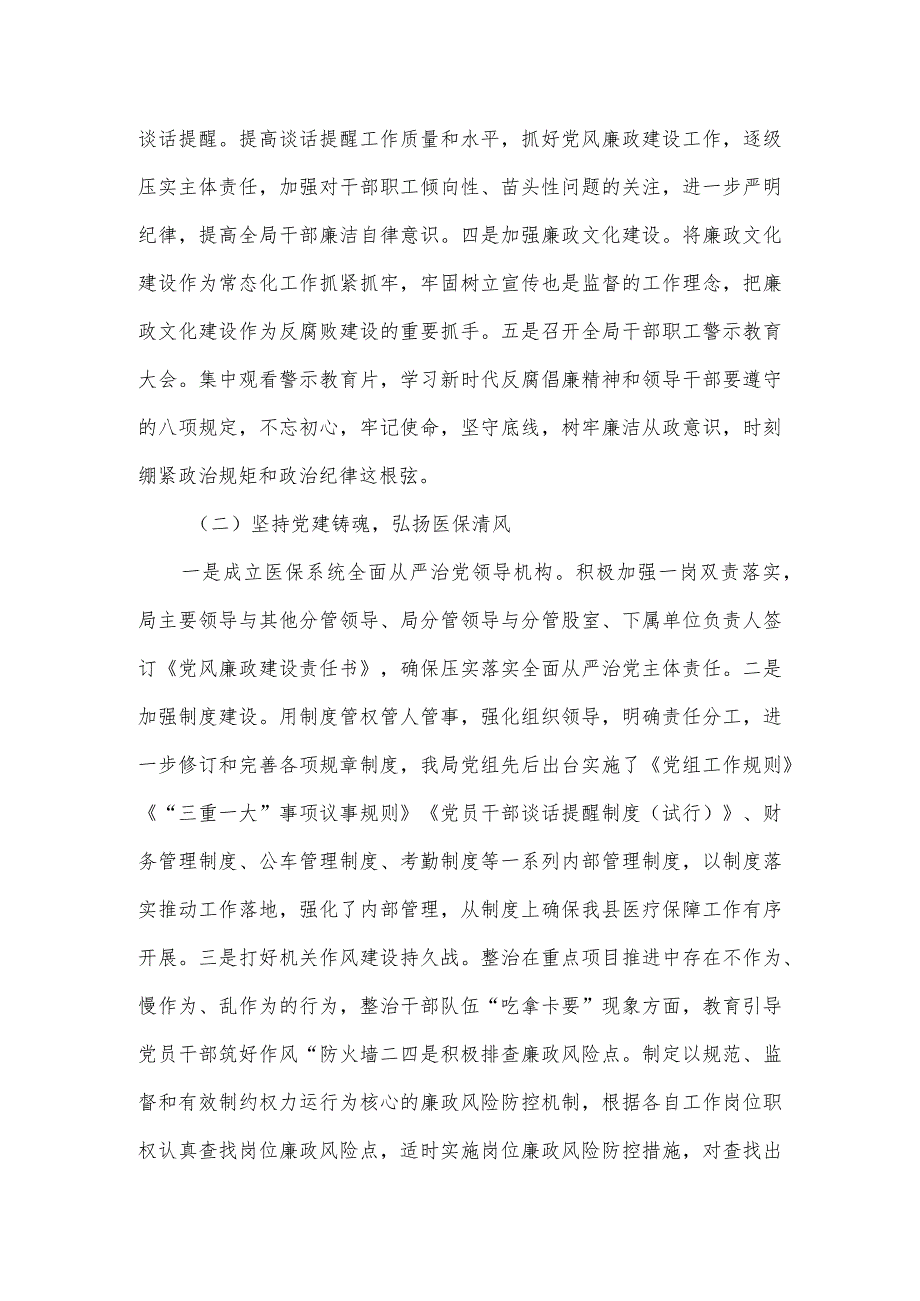 谈话提醒。提高谈话提醒工作质量和水平，抓好党风廉政建设工作，逐级压实主体责任，加强对干部职工倾向性、苗头性问题的关注，进一步严明纪律，提高全局干部廉洁自律意识。四是加强廉政文化建设。将廉政文化建设作为常态化工作抓紧抓牢，牢固树立宣传也是监督的工作理念，把廉政文化建设作为反腐败建设的重要抓手。五是召开全局干部职工警示教育大会。集中观看警示教育片，学习新时代反腐倡廉精神和领导干部要遵守的八项规定，不忘初心，牢记使命，坚守底线，树牢廉洁从政意识，时刻绷紧政治规矩和政治纪律这根弦。

（二）坚持党建铸魂，弘扬医保清风

一是成立医保系统全面从严治党领导机构。积极加强一岗双责落实，局主要领导与其他分管领导、局分管领导与分管股室、下属单位负责人签订《党风廉政建设责任书》，确保压实落实全面从严治党主体责任。二是加强制度建设。用制度管权管人管事，强化组织领导，明确责任分工，进一步修订和完善各项规章制度，我局党组先后出台实施了《党组工作规则》《“三重一大”事项议事规则》《党员干部谈话提醒制度（试行）》、财务管理制度、公车管理制度、考勤制度等一系列内部管理制度，以制度落实推动工作落地，强化了内部管理，从制度上确保我县医疗保障工作有序开展。三是打好机关作风建设持久战。整治在重点项目推进中存在不作为、慢作为、乱作为的行为，整治干部队伍“吃拿卡要”现象方面，教育引导党员干部筑好作风“防火墙二四是积极排查廉政风险点。制定以规范、监督和有效制约权力运行为核心的廉政风险防控机制，根据各自工作岗位职权认真查找岗位廉政风险点，适时实施岗位廉政风险防控措施，对查找出